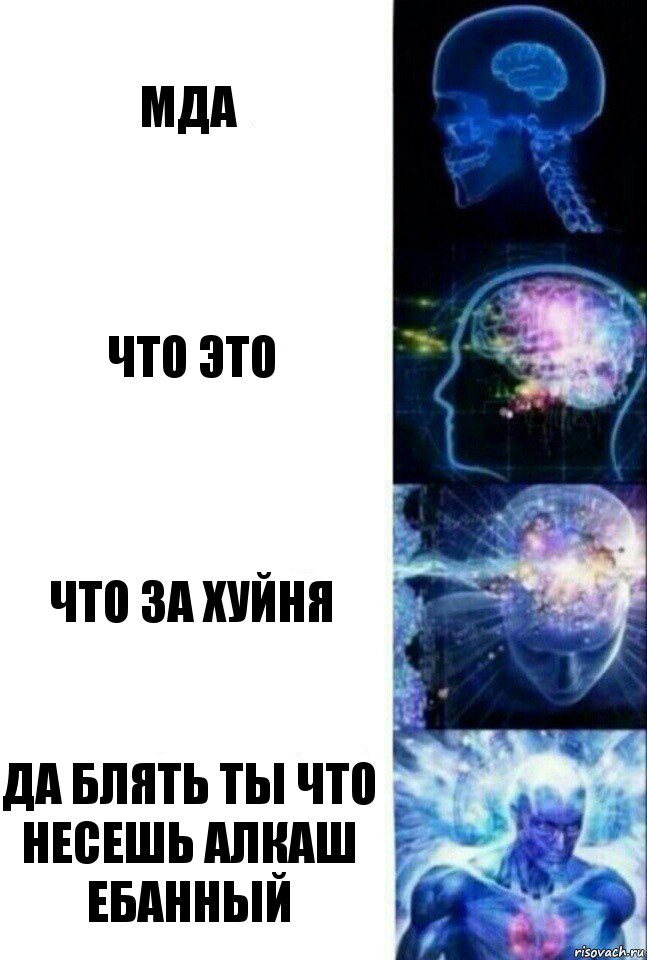 МДА

ЧТО ЭТО

ЧТО ЗА ХУЙНЯ

ДА БЛЯТЬ ТЫ ЧТО НЕСЕШЬ АЛКАШ ЕБАННЫЙ

risovach.ru